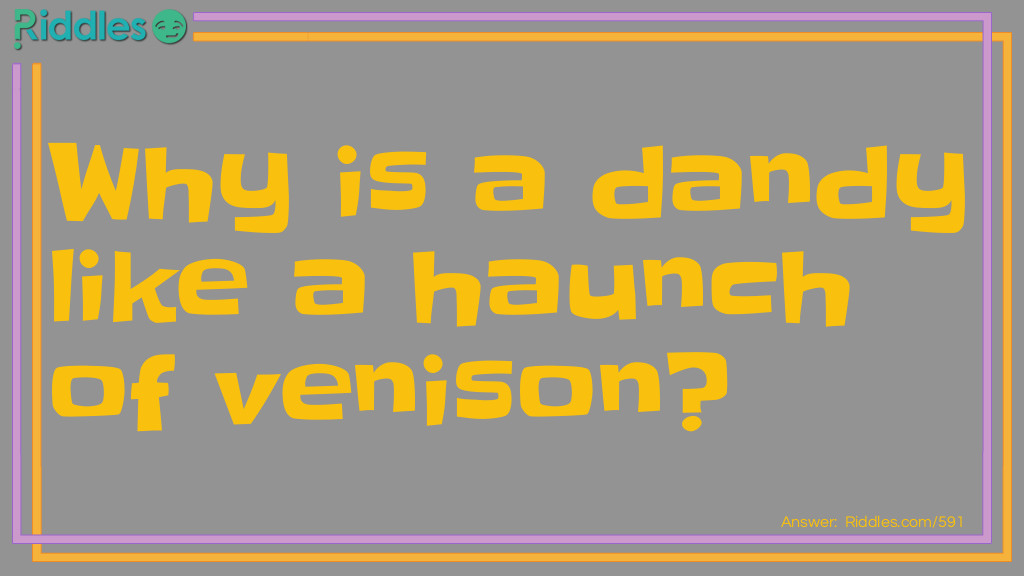 Riddles

Why is a dandy like a haunch of venison?

Answer: Riddles.com/591